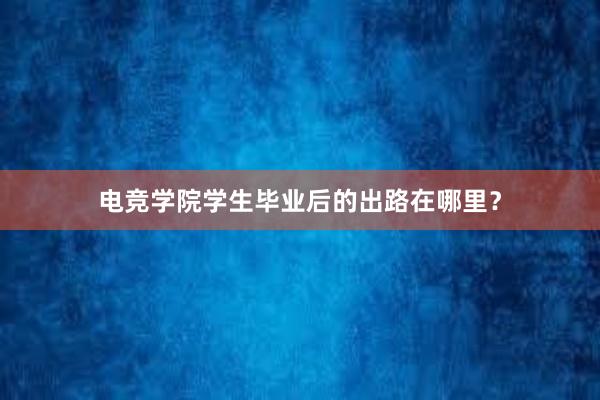 电竞学院学生毕业后的出路在哪里？